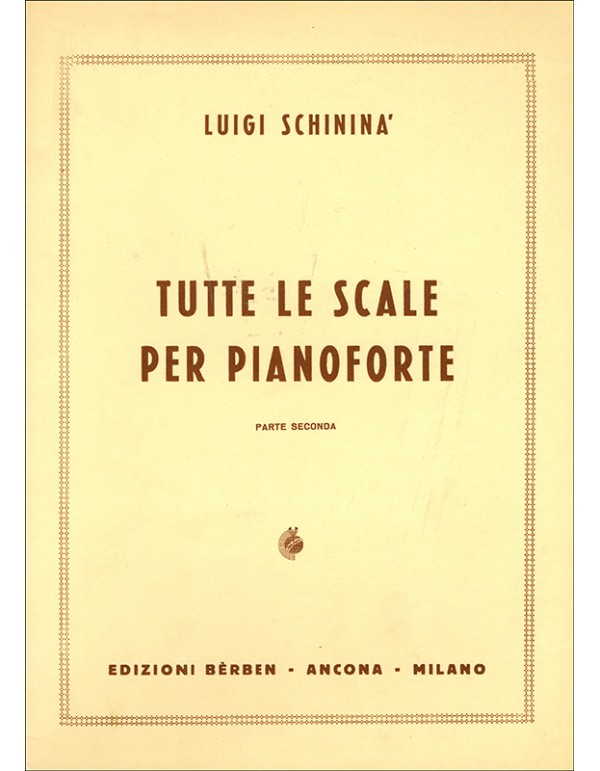 LUIGI SCHININA'

TUTTE LE SCALE
PER PIANOFORTE

PARTE SECONDA

EDIZIONI BÈRBEN - ANCONA - MILANO